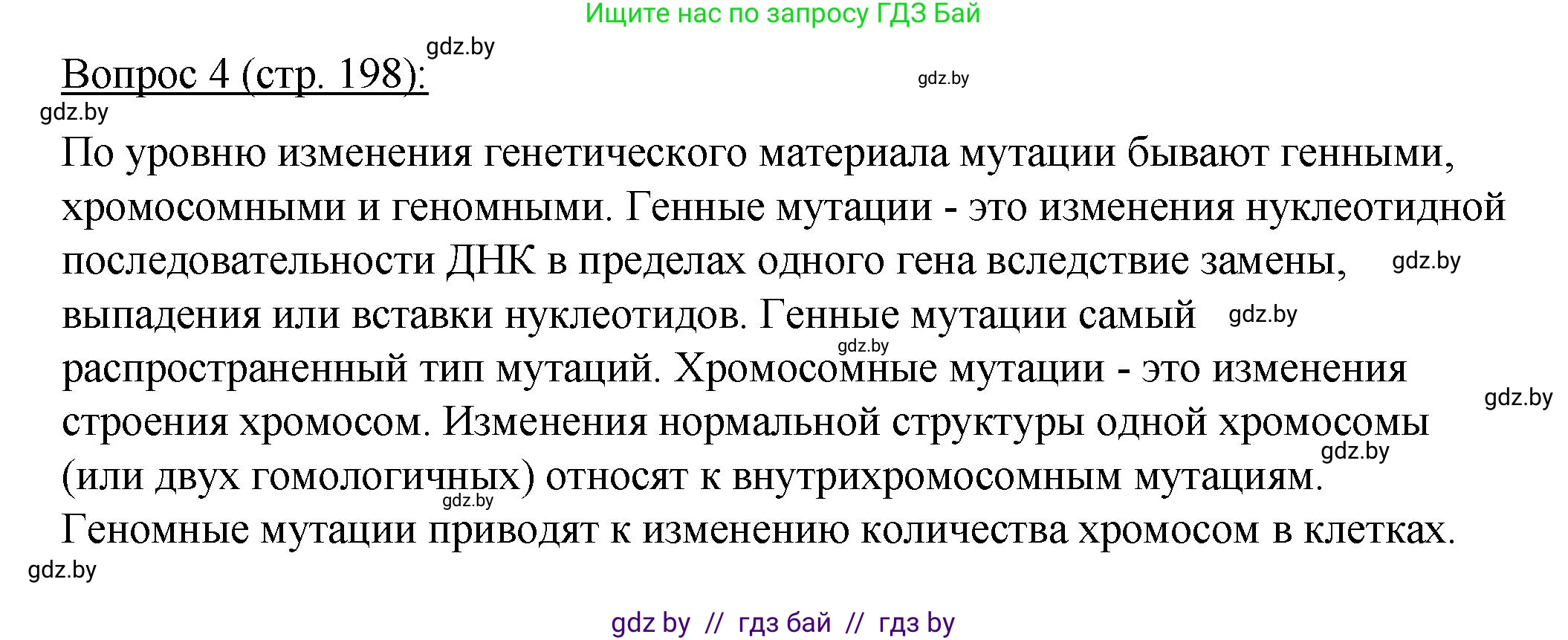 Ищите нас по запросу ГДЗ Бай

gdz.by

Вопрос 4 (стр. 198):

gdz.by

gdz.by

По уровню изменения генетического материала мутации бывают генными, хромосомными и геномными. Генные мутации - это изменения нуклеотидной последовательности ДНК в пределах одного гена вследствие замены, gdz.by выпадения или вставки нуклеотидов. Генные мутации самый gdz.by gdz.by распространенный тип мутаций. Хромосомные мутации - это изменения gdz.by строения хромосом. Изменения нормальной структуры одной хромосомы gdz.by (или двух гомологичных) относят к внутрихромосомным мутациям. gdz.by Геномные мутации приводят к изменению количества хромосом в клетках.

gdz.by

gdz by // гдз бай // гдз by